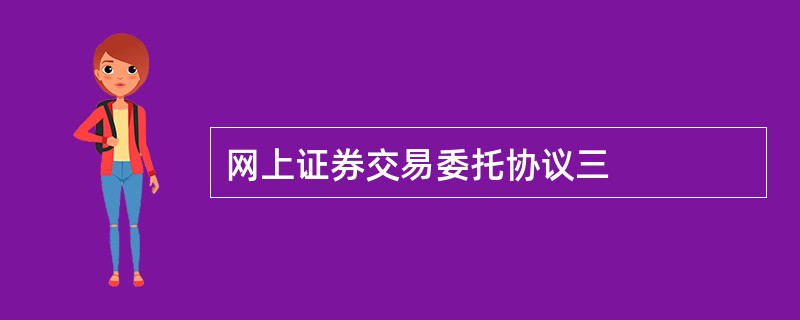 网上证券交易委托协议三